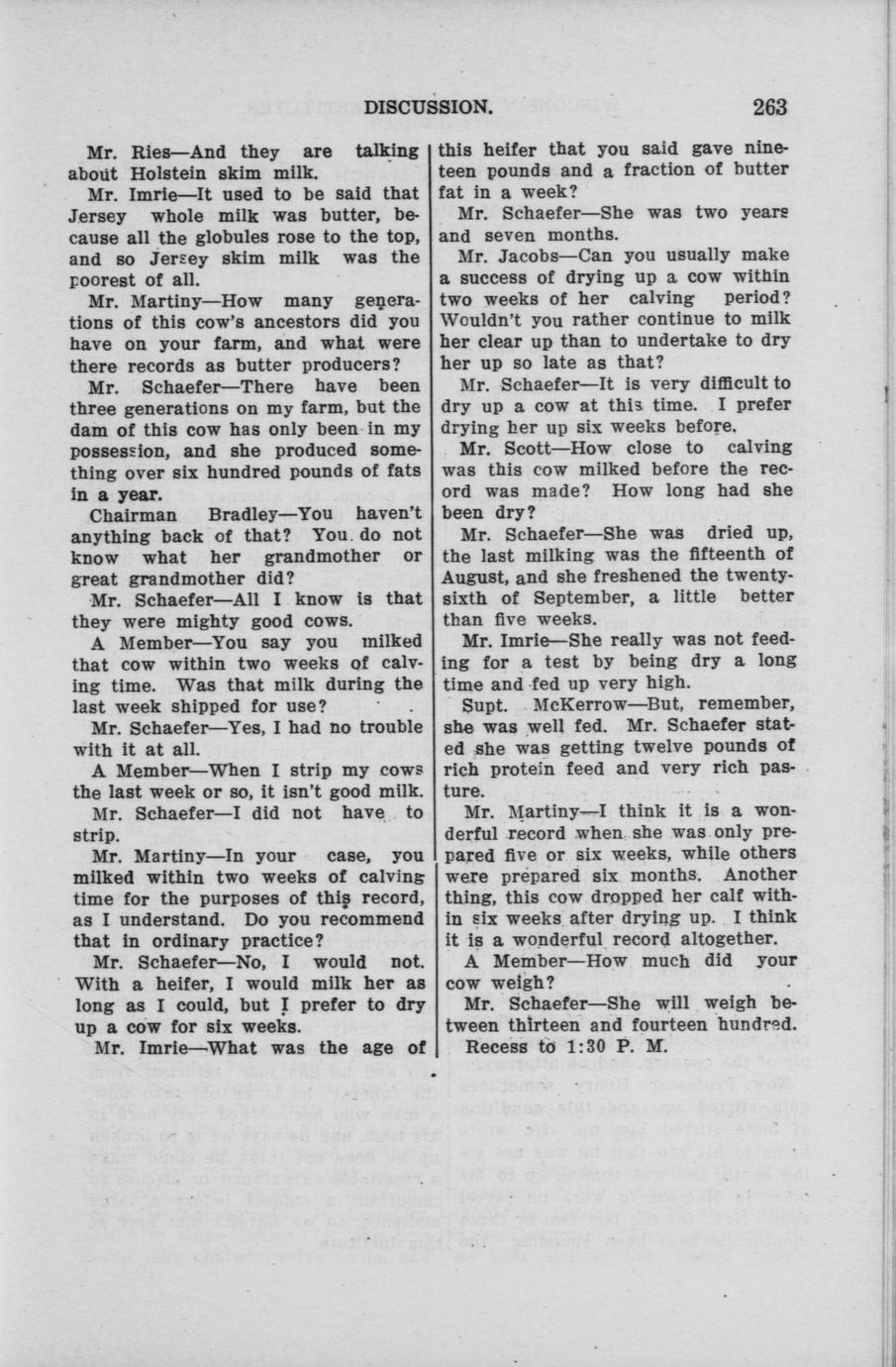 DISCUSSION. 263

Mr. Ries—And they are talking about Holstein skim milk.

Mr. Imrie—It used to be said that Jersey whole milk was butter, because all the globules rose to the top, and so Jersey skim milk was the poorest of all.

Mr. Martiny—How many generations of this cow's ancestors did you have on your farm, and what were there records as butter producers?

Mr. Schaefer—There have been three generations on my farm, but the dam of this cow has only been in my possession, and she produced something over six hundred pounds of fats in a year.

Chairman Bradley—You haven't anything back of that? You do not know what her grandmother or great grandmother did?

Mr. Schaefer—All I know is that they were mighty good cows.

A Member—You say you milked that cow within two weeks of calving time. Was that milk during the last week shipped for use?

Mr. Schaefer—Yes, I had no trouble with it at all.

A Member—When I strip my cows the last week or so, it isn't good milk.

Mr. Schaefer—I did not have to strip.

Mr. Martiny—In your case, you milked within two weeks of calving time for the purposes of this record, as I understand. Do you recommend that in ordinary practice?

Mr. Schaefer—No, I would not. With a heifer, I would milk her as long as I could, but I prefer to dry up a cow for six weeks.

Mr. Imrie—What was the age of this heifer that you said gave nineteen pounds and a fraction of butter fat in a week?

Mr. Schaefer—She was two years and seven months.

Mr. Jacobs—Can you usually make a success of drying up a cow within two weeks of her calving period? Wouldn't you rather continue to milk her clear up than to undertake to dry her up so late as that?

Mr. Schaefer—It is very difficult to dry up a cow at this time. I prefer drying her up six weeks before.

Mr. Scott—How close to calving was this cow milked before the record was made? How long had she been dry?

Mr. Schaefer—She was dried up, the last milking was the fifteenth of August, and she freshened the twenty-sixth of September, a little better than five weeks.

Mr. Imrie—She really was not feeding for a test by being dry a long time and fed up very high.

Supt. McKerrow—But, remember, she was well fed. Mr. Schaefer stated she was getting twelve pounds of rich protein feed and very rich pasture.

Mr. Martiny—I think it is a wonderful record when she was only prepared five or six weeks, while others were prepared six months. Another thing, this cow dropped her calf within six weeks after drying up. I think it is a wonderful record altogether.

A Member—How much did your cow weigh?

Mr. Schaefer—She will weigh between thirteen and fourteen hundred.

Recess to 1:30 P. M.